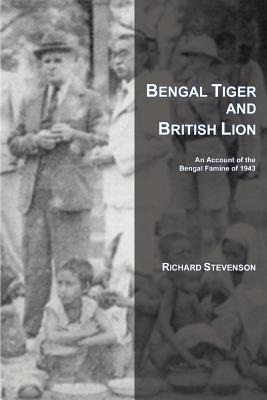 BENGAL TIGER AND BRITISH LION

An Account of the Bengal Famine of 1943

RICHARD STEVENSON